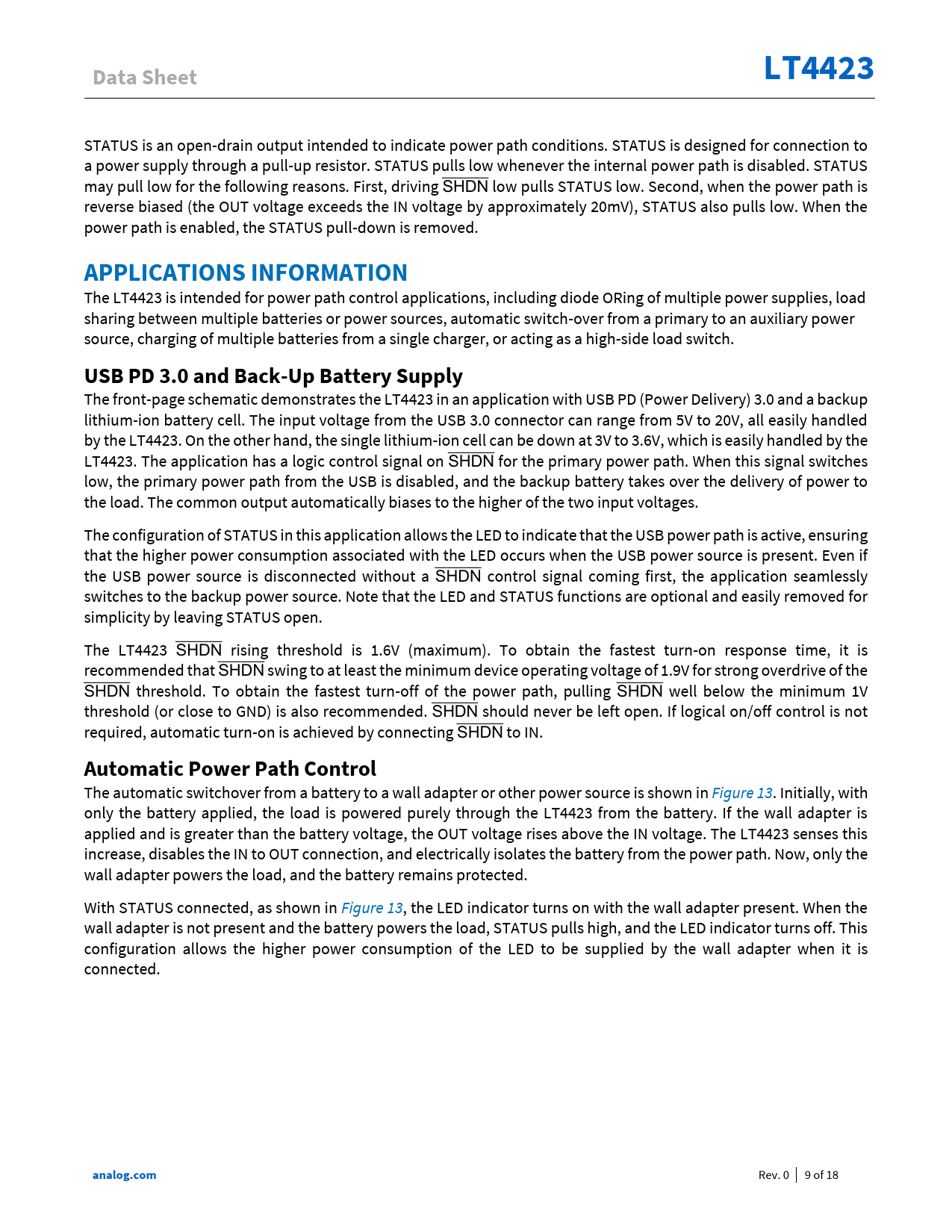 Data Sheet

LT4423

STATUS is an open-drain output intended to indicate power path conditions. STATUS is designed for connection to a power supply through a pull-up resistor. STATUS pulls low whenever the internal power path is disabled. STATUS may pull low for the following reasons. First, driving $\overline{SHDN}$ low pulls STATUS low. Second, when the power path is reverse biased (the OUT voltage exceeds the IN voltage by approximately 20mV), STATUS also pulls low. When the power path is enabled, the STATUS pull-down is removed.

APPLICATIONS INFORMATION

The LT4423 is intended for power path control applications, including diode ORing of multiple power supplies, load sharing between multiple batteries or power sources, automatic switch-over from a primary to an auxiliary power source, charging of multiple batteries from a single charger, or acting as a high-side load switch.

USB PD 3.0 and Back-Up Battery Supply

The front-page schematic demonstrates the LT4423 in an application with USB PD (Power Delivery) 3.0 and a backup lithium-ion battery cell. The input voltage from the USB 3.0 connector can range from 5V to 20V, all easily handled by the LT4423. On the other hand, the single lithium-ion cell can be down at 3V to 3.6V, which is easily handled by the LT4423. The application has a logic control signal on $\overline{SHDN}$ for the primary power path. When this signal switches low, the primary power path from the USB is disabled, and the backup battery takes over the delivery of power to the load. The common output automatically biases to the higher of the two input voltages.

The configuration of STATUS in this application allows the LED to indicate that the USB power path is active, ensuring that the higher power consumption associated with the LED occurs when the USB power source is present. Even if the USB power source is disconnected without a $\overline{SHDN}$ control signal coming first, the application seamlessly switches to the backup power source. Note that the LED and STATUS functions are optional and easily removed for simplicity by leaving STATUS open.

The LT4423 $\overline{SHDN}$ rising threshold is 1.6V (maximum). To obtain the fastest turn-on response time, it is recommended that $\overline{SHDN}$ swing to at least the minimum device operating voltage of 1.9V for strong overdrive of the $\overline{SHDN}$ threshold. To obtain the fastest turn-off of the power path, pulling $\overline{SHDN}$ well below the minimum 1V threshold (or close to GND) is also recommended. $\overline{SHDN}$ should never be left open. If logical on/off control is not required, automatic turn-on is achieved by connecting $\overline{SHDN}$ to IN.

Automatic Power Path Control

The automatic switchover from a battery to a wall adapter or other power source is shown in Figure 13. Initially, with only the battery applied, the load is powered purely through the LT4423 from the battery. If the wall adapter is applied and is greater than the battery voltage, the OUT voltage rises above the IN voltage. The LT4423 senses this increase, disables the IN to OUT connection, and electrically isolates the battery from the power path. Now, only the wall adapter powers the load, and the battery remains protected.

With STATUS connected, as shown in Figure 13, the LED indicator turns on with the wall adapter present. When the wall adapter is not present and the battery powers the load, STATUS pulls high, and the LED indicator turns off. This configuration allows the higher power consumption of the LED to be supplied by the wall adapter when it is connected.

analog.com

Rev. 0 | 9 of 18